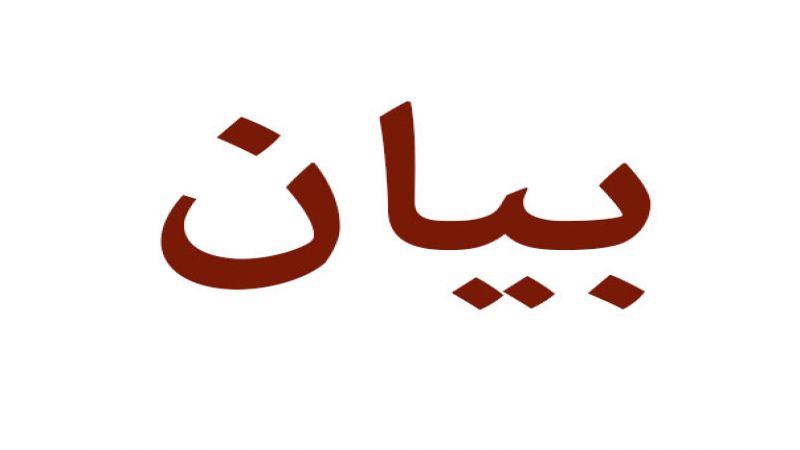 بيان